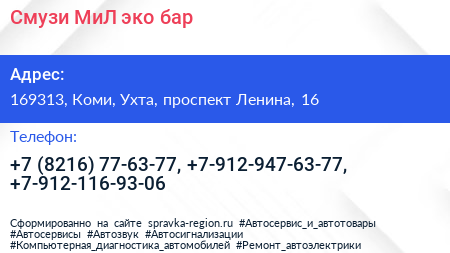 Смузи МиЛ эко бар

Адрес:

169313, Коми, Ухта, проспект Ленина, 16

Телефон:

+7 (8216) 77-63-77, +7-912-947-63-77, +7-912-116-93-06

Сформированно на сайте spravka-region.ru #Автосервис_и_автотовары #Автосервисы #Автозвук #Автосигнализации #Компьютерная_диагностика_автомобилей #Ремонт_автоэлектрики